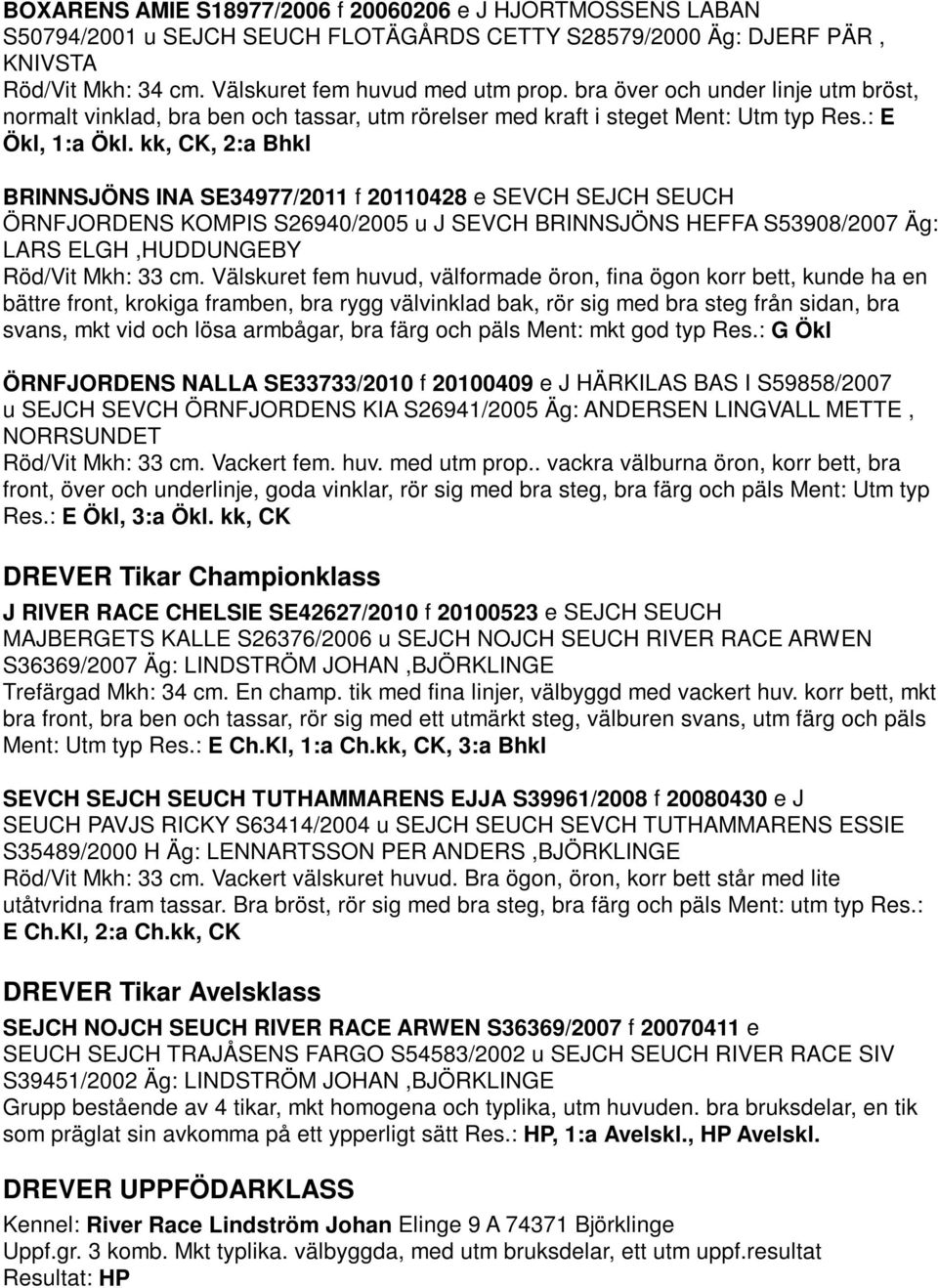 BOXARENS AMIE S18977/2006 f 20060206 e J HJORTMOSSENS LABAN S50794/2001 u SEJCH SEUCH FLOTÄGÅRDS CETTY S28579/2000 Äg: DJERF PÄR , KNIVSTA
Röd/Vit Mkh: 34 cm. Välskuret fem huvud med utm prop. bra över och under linje utm bröst, normalt vinklad, bra ben och tassar, utm rörelser med kraft i steget Ment: Utm typ Res.: E Ökl, 1:a Ökl. kk, CK, 2:a Bhkl

BRINNSJÖNS INA SE34977/2011 f 20110428 e SEVCH SEJCH SEUCH ÖRNFJORDENS KOMPIS S26940/2005 u J SEVCH BRINNSJÖNS HEFFA S53908/2007 Äg: LARS ELGH ,HUDDUNGEBY
Röd/Vit Mkh: 33 cm. Välskuret fem huvud, välformade öron, fina ögon korr bett, kunde ha en bättre front, krokiga framben, bra rygg välvinklad bak, rör sig med bra steg från sidan, bra svans, mkt vid och lösa armbågar, bra färg och päls Ment: mkt god typ Res.: G Ökl

ÖRNFJORDENS NALLA SE33733/2010 f 20100409 e J HÄRKILAS BAS I S59858/2007 u SEJCH SEVCH ÖRNFJORDENS KIA S26941/2005 Äg: ANDERSEN LINGVALL METTE , NORRSUNDET
Röd/Vit Mkh: 33 cm. Vackert fem. huv. med utm prop.. vackra välburna öron, korr bett, bra front, över och underlinje, goda vinklar, rör sig med bra steg, bra färg och päls Ment: Utm typ Res.: E Ökl, 3:a Ökl. kk, CK

DREVER Tikar Championklass

J RIVER RACE CHELSIE SE42627/2010 f 20100523 e SEJCH SEUCH MAJBERGETS KALLE S26376/2006 u SEJCH NOJCH SEUCH RIVER RACE ARWEN S36369/2007 Äg: LINDSTRÖM JOHAN ,BJÖRKLINGE
Trefärgad Mkh: 34 cm. En champ. tik med fina linjer, välbyggd med vackert huv. korr bett, mkt bra front, bra ben och tassar, rör sig med ett utmärkt steg, välburen svans, utm färg och päls Ment: Utm typ Res.: E Ch.Kl, 1:a Ch.kk, CK, 3:a Bhkl

SEVCH SEJCH SEUCH TUTHAMMARENS EJJA S39961/2008 f 20080430 e J SEUCH PAVJS RICKY S63414/2004 u SEJCH SEUCH SEVCH TUTHAMMARENS ESSIE S35489/2000 H Äg: LENNARTSSON PER ANDERS ,BJÖRKLINGE
Röd/Vit Mkh: 33 cm. Vackert välskuret huvud. Bra ögon, öron, korr bett står med lite utåtvridna fram tassar. Bra bröst, rör sig med bra steg, bra färg och päls Ment: utm typ Res.: E Ch.Kl, 2:a Ch.kk, CK

DREVER Tikar Avelsklass

SEJCH NOJCH SEUCH RIVER RACE ARWEN S36369/2007 f 20070411 e SEUCH SEJCH TRAJÅSENS FARGO S54583/2002 u SEJCH SEUCH RIVER RACE SIV S39451/2002 Äg: LINDSTRÖM JOHAN ,BJÖRKLINGE
Grupp bestående av 4 tikar, mkt homogena och typlika, utm huvuden. bra bruksdelar, en tik som präglat sin avkomma på ett ypperligt sätt Res.: HP, 1:a Avelskl., HP Avelskl.

DREVER UPPFÖDARKLASS

Kennel: River Race Lindström Johan Elinge 9 A 74371 Björklinge
Uppf.gr. 3 komb. Mkt typlika. välbyggda, med utm bruksdelar, ett utm uppf.resultat
Resultat: HP